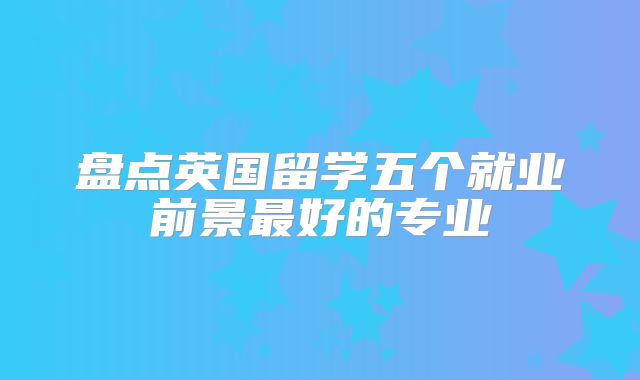 盘点英国留学五个就业前景最好的专业